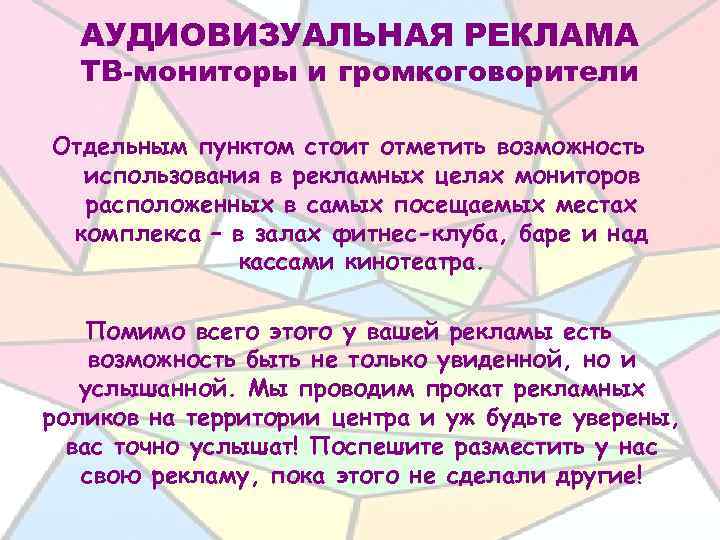 АУДИОВИЗУАЛЬНАЯ РЕКЛАМА
ТВ-мониторы и громкоговорители

Отдельным пунктом стоит отметить возможность использования в рекламных целях мониторов расположенных в самых посещаемых местах комплекса – в залах фитнес-клуба, баре и над кассами кинотеатра.

Помимо всего этого у вашей рекламы есть возможность быть не только увиденной, но и услышанной. Мы проводим прокат рекламных роликов на территории центра и уж будьте уверены, вас точно услышат! Поспешите разместить у нас свою рекламу, пока этого не сделали другие!